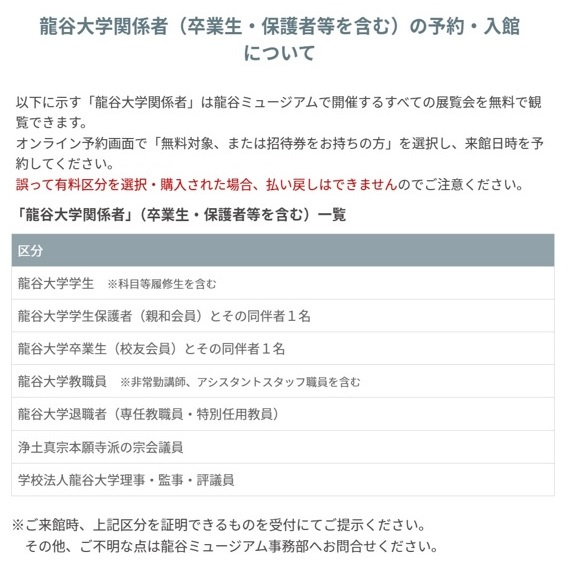 龍谷大学関係者（卒業生・保護者等を含む）の予約・入館について

以下に示す「龍谷大学関係者」は龍谷ミュージアムで開催するすべての展覧会を無料で観覧できます。
オンライン予約画面で「無料対象、または招待券をお持ちの方」を選択し、来館日時を予約してください。
誤って有料区分を選択・購入された場合、払い戻しはできませんのでご注意ください。

「龍谷大学関係者」（卒業生・保護者等を含む）一覧

| 区分 |
|---|
| 龍谷大学学生　※科目等履修生を含む |
| 龍谷大学学生保護者（親和会員）とその同伴者１名 |
| 龍谷大学卒業生（校友会員）とその同伴者１名 |
| 龍谷大学教職員　※非常勤講師、アシスタントスタッフ職員を含む |
| 龍谷大学退職者（専任教職員・特別任用教員） |
| 浄土真宗本願寺派の宗会議員 |
| 学校法人龍谷大学理事・監事・評議員 |

※ご来館時、上記区分を証明できるものを受付にてご提示ください。
その他、ご不明な点は龍谷ミュージアム事務部へお問合せください。